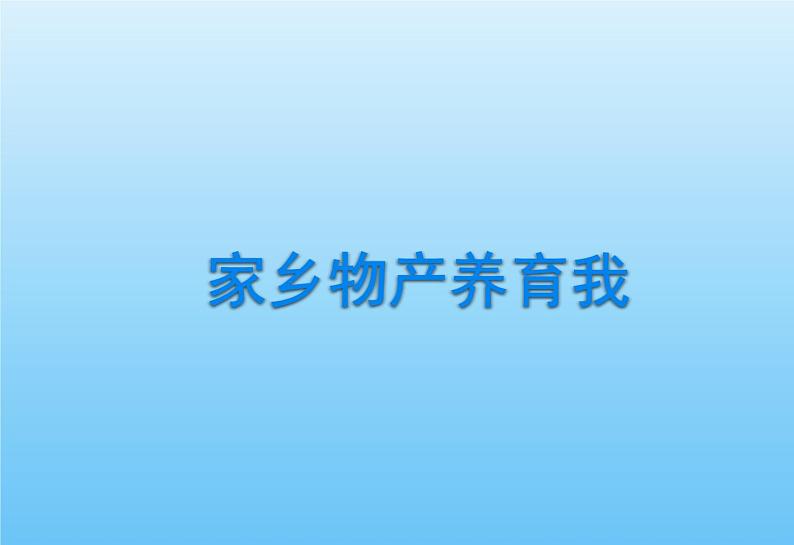 家乡物产养育我